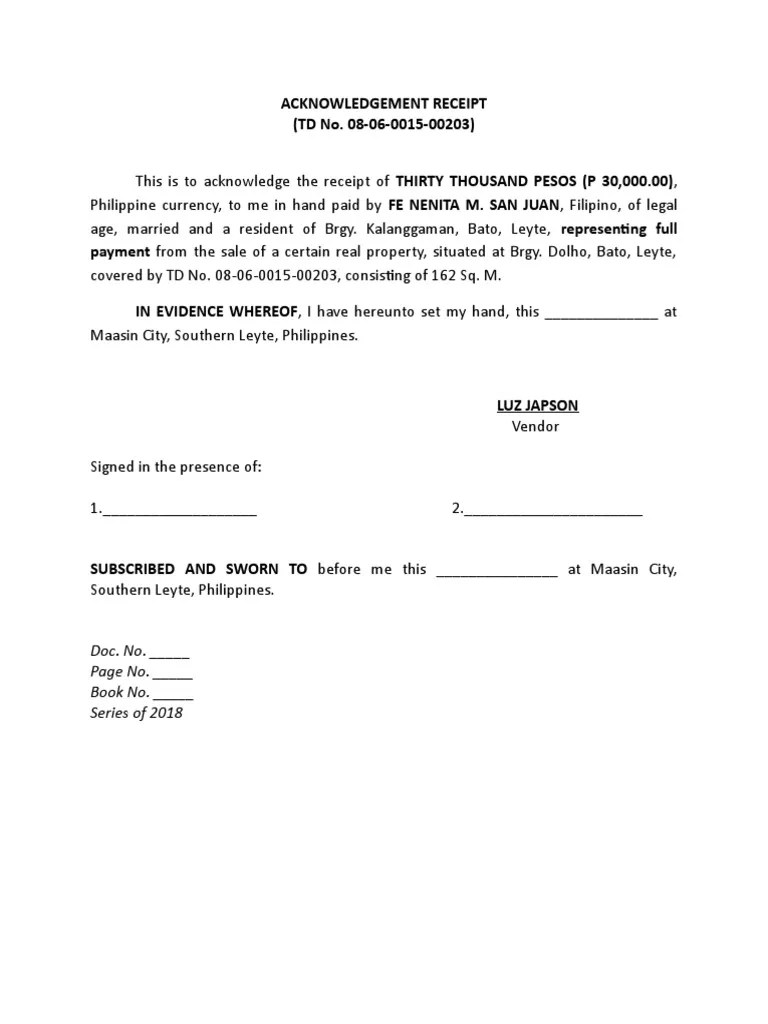 ACKNOWLEDGEMENT RECEIPT
(TD No. 08-06-0015-00203)

This is to acknowledge the receipt of THIRTY THOUSAND PESOS (P 30,000.00), Philippine currency, to me in hand paid by FE NENITA M. SAN JUAN, Filipino, of legal age, married and a resident of Brgy. Kalanggaman, Bato, Leyte, representing full payment from the sale of a certain real property, situated at Brgy. Dolho, Bato, Leyte, covered by TD No. 08-06-0015-00203, consisting of 162 Sq. M.

IN EVIDENCE WHEREOF, I have hereunto set my hand, this ______________ at Maasin City, Southern Leyte, Philippines.

LUZ JAPSON
Vendor

Signed in the presence of:

1.___________________ 2.______________________

SUBSCRIBED AND SWORN TO before me this _______________ at Maasin City, Southern Leyte, Philippines.

Doc. No. _____
Page No. _____
Book No. _____
Series of 2018